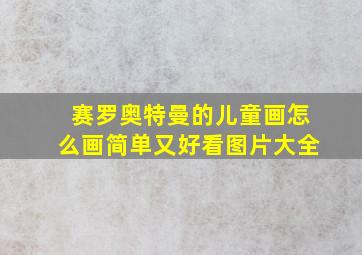 赛罗奥特曼的儿童画怎么画简单又好看图片大全